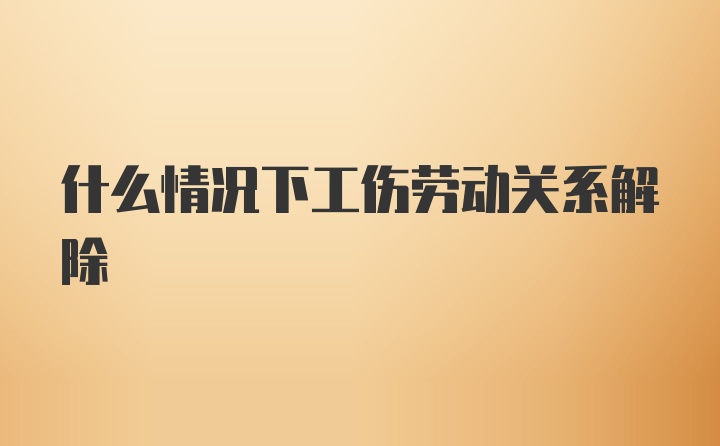 什么情况下工伤劳动关系解除